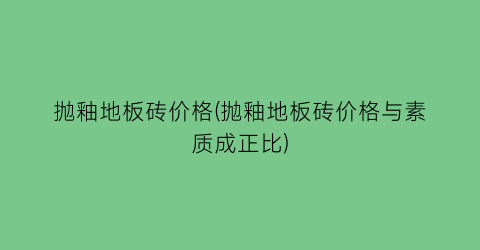 抛釉地板砖价格(抛釉地板砖价格与素质成正比)